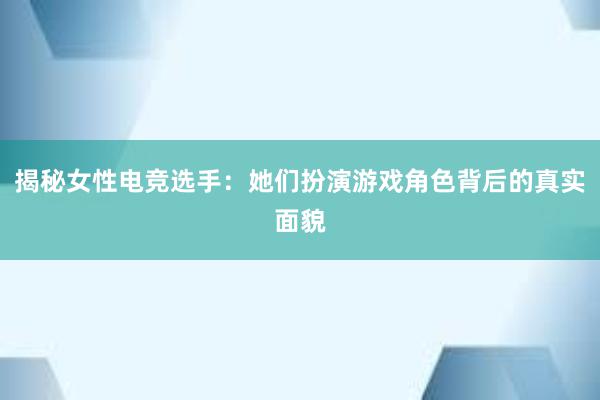 揭秘女性电竞选手：她们扮演游戏角色背后的真实面貌